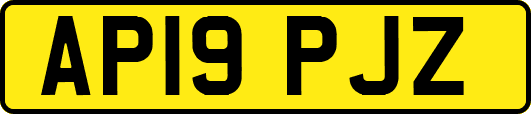 AP19 PJZ